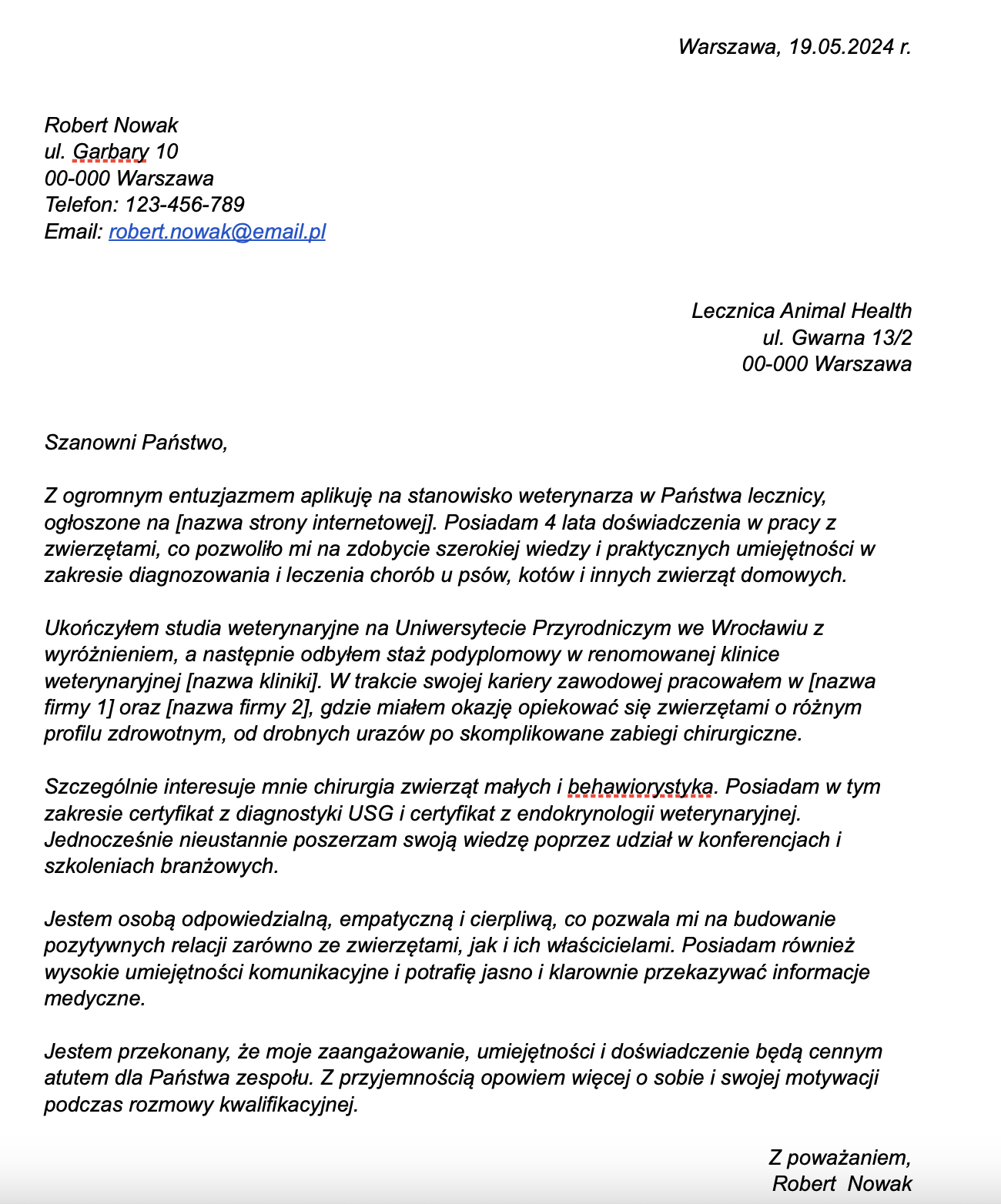 Warszawa, 19.05.2024 r.

Robert Nowak
ul. Garbary 10
00-000 Warszawa
Telefon: 123-456-789
Email: robert.nowak@email.pl

Lecznica Animal Health
ul. Gwarna 13/2
00-000 Warszawa

Szanowni Państwo,

Z ogromnym entuzjazmem aplikuję na stanowisko weterynarza w Państwa lecznicy, ogłoszone na [nazwa strony internetowej]. Posiadam 4 lata doświadczenia w pracy z zwierzętami, co pozwoliło mi na zdobycie szerokiej wiedzy i praktycznych umiejętności w zakresie diagnozowania i leczenia chorób u psów, kotów i innych zwierząt domowych.

Ukończyłem studia weterynaryjne na Uniwersytecie Przyrodniczym we Wrocławiu z wyróżnieniem, a następnie odbyłem staż podyplomowy w renomowanej klinice weterynaryjnej [nazwa kliniki]. W trakcie swojej kariery zawodowej pracowałem w [nazwa firmy 1] oraz [nazwa firmy 2], gdzie miałem okazję opiekować się zwierzętami o różnym profilu zdrowotnym, od drobnych urazów po skomplikowane zabiegi chirurgiczne.

Szczególnie interesuje mnie chirurgia zwierząt małych i behawiorystyka. Posiadam w tym zakresie certyfikat z diagnostyki USG i certyfikat z endokrynologii weterynaryjnej. Jednocześnie nieustannie poszerzam swoją wiedzę poprzez udział w konferencjach i szkoleniach branżowych.

Jestem osobą odpowiedzialną, empatyczną i cierpliwą, co pozwala mi na budowanie pozytywnych relacji zarówno ze zwierzętami, jak i ich właścicielami. Posiadam również wysokie umiejętności komunikacyjne i potrafię jasno i klarownie przekazywać informacje medyczne.

Jestem przekonany, że moje zaangażowanie, umiejętności i doświadczenie będą cennym atutem dla Państwa zespołu. Z przyjemnością opowiem więcej o sobie i swojej motywacji podczas rozmowy kwalifikacyjnej.

Z poważaniem,
Robert Nowak